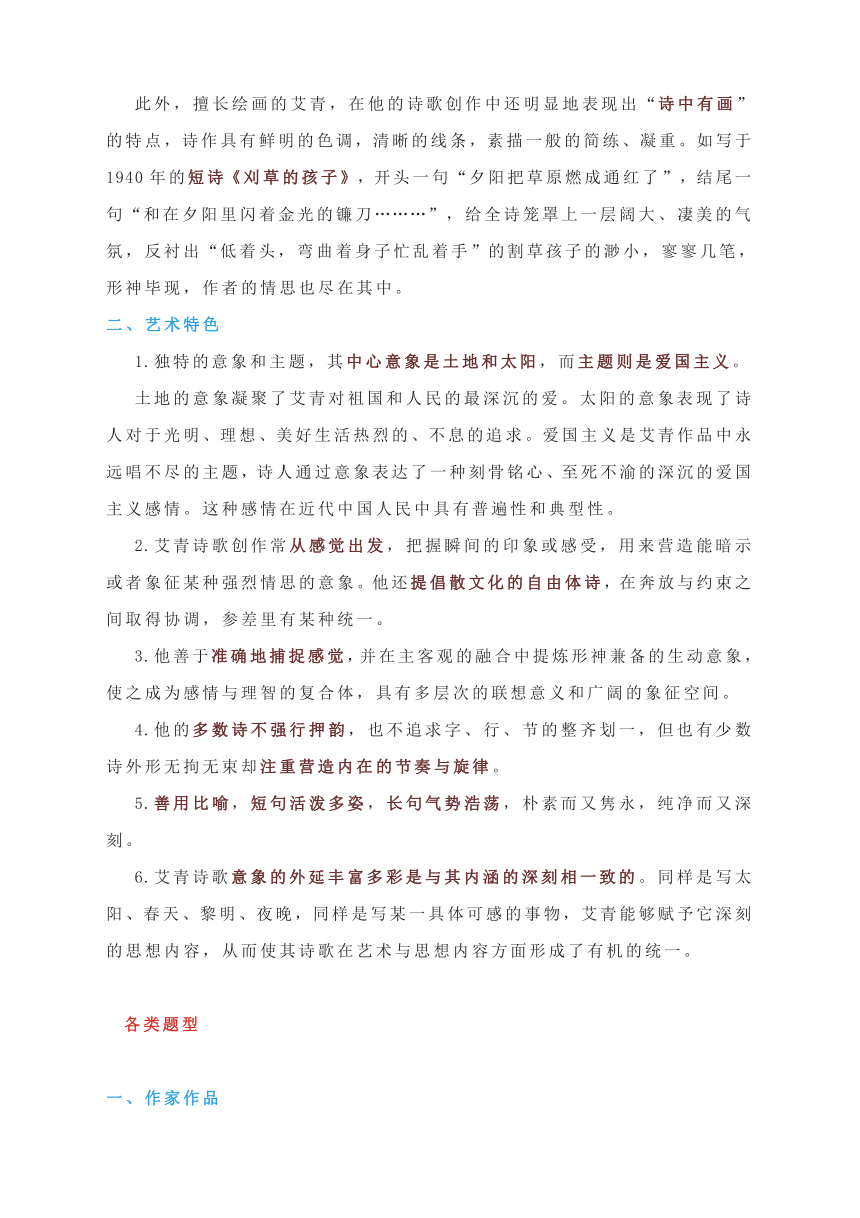 此外，擅长绘画的艾青，在他的诗歌创作中还明显地表现出“诗中有画”的特点，诗作具有鲜明的色调，清晰的线条，素描一般的简练、凝重。如写于1940年的短诗《刈草的孩子》，开头一句“夕阳把草原燃成通红了”，结尾一句“和在夕阳里闪着金光的镰刀………”，给全诗笼罩上一层阔大、凄美的气氛，反衬出“低着头，弯曲着身子忙乱着手”的割草孩子的渺小，寥寥几笔，形神毕现，作者的情思也尽在其中。

二、艺术特色

1.独特的意象和主题，其中心意象是土地和太阳，而主题则是爱国主义。

土地的意象凝聚了艾青对祖国和人民的最深沉的爱。太阳的意象表现了诗人对于光明、理想、美好生活热烈的、不息的追求。爱国主义是艾青作品中永远唱不尽的主题，诗人通过意象表达了一种刻骨铭心、至死不渝的深沉的爱国主义感情。这种感情在近代中国人民中具有普遍性和典型性。

2.艾青诗歌创作常从感觉出发，把握瞬间的印象或感受，用来营造能暗示或者象征某种强烈情思的意象。他还提倡散文化的自由体诗，在奔放与约束之间取得协调，参差里有某种统一。

3.他善于准确地捕捉感觉，并在主客观的融合中提炼形神兼备的生动意象，使之成为感情与理智的复合体，具有多层次的联想意义和广阔的象征空间。

4.他的多数诗不强行押韵，也不追求字、行、节的整齐划一，但也有少数诗外形无拘无束却注重营造内在的节奏与旋律。

5.善用比喻，短句活泼多姿，长句气势浩荡，朴素而又隽永，纯净而又深刻。

6.艾青诗歌意象的外延丰富多彩是与其内涵的深刻相一致的。同样是写太阳、春天、黎明、夜晚，同样是写某一具体可感的事物，艾青能够赋予它深刻的思想内容，从而使其诗歌在艺术与思想内容方面形成了有机的统一。

各类题型

一、作家作品